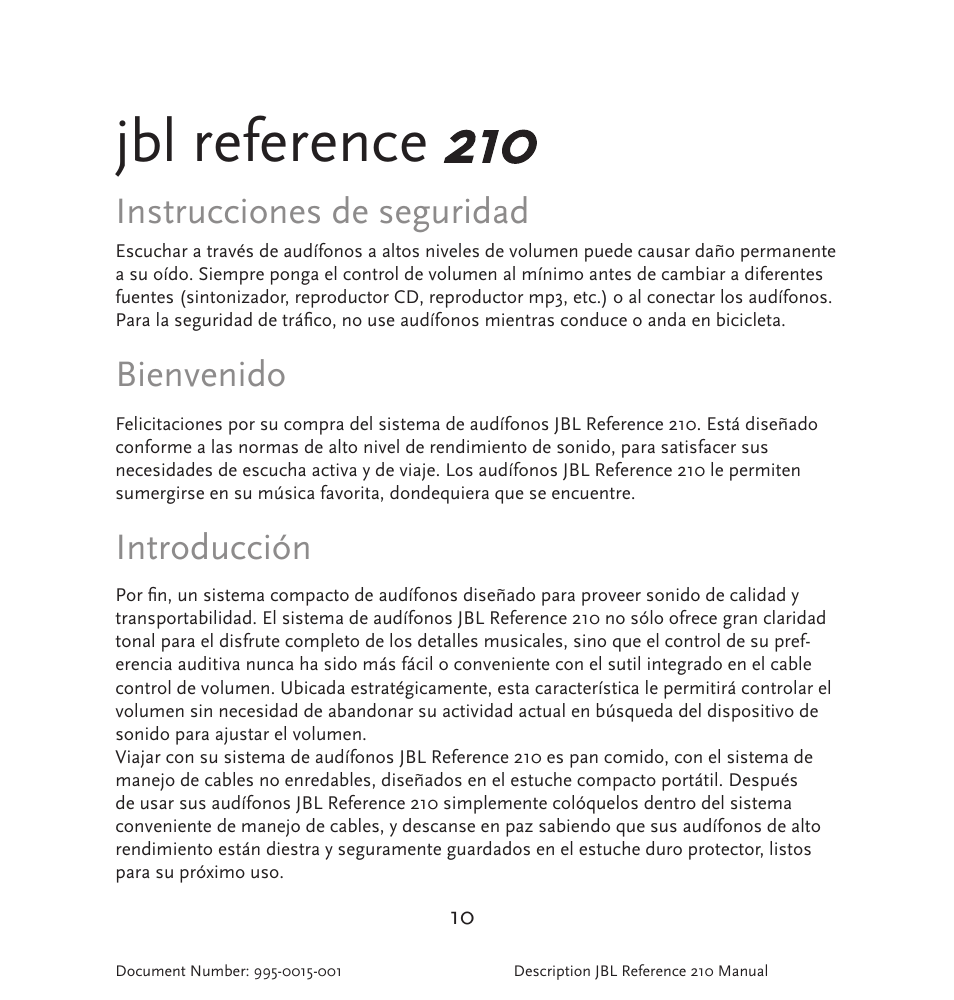 jbl reference 210

Instrucciones de seguridad

Escuchar a través de audífonos a altos niveles de volumen puede causar daño permanente a su oído. Siempre ponga el control de volumen al mínimo antes de cambiar a diferentes fuentes (sintonizador, reproductor CD, reproductor mp3, etc.) o al conectar los audífonos. Para la seguridad de tráfico, no use audífonos mientras conduce o anda en bicicleta.

Bienvenido

Felicitaciones por su compra del sistema de audífonos JBL Reference 210. Está diseñado conforme a las normas de alto nivel de rendimiento de sonido, para satisfacer sus necesidades de escucha activa y de viaje. Los audífonos JBL Reference 210 le permiten sumergirse en su música favorita, dondequiera que se encuentre.

Introducción

Por fin, un sistema compacto de audífonos diseñado para proveer sonido de calidad y transportabilidad. El sistema de audífonos JBL Reference 210 no sólo ofrece gran claridad tonal para el disfrute completo de los detalles musicales, sino que el control de su preferencia auditiva nunca ha sido más fácil o conveniente con el sutil integrado en el cable control de volumen. Ubicada estratégicamente, esta característica le permitirá controlar el volumen sin necesidad de abandonar su actividad actual en búsqueda del dispositivo de sonido para ajustar el volumen.
Viajar con su sistema de audífonos JBL Reference 210 es pan comido, con el sistema de manejo de cables no enredables, diseñados en el estuche compacto portátil. Después de usar sus audífonos JBL Reference 210 simplemente colóquelos dentro del sistema conveniente de manejo de cables, y descanse en paz sabiendo que sus audífonos de alto rendimiento están diestra y seguramente guardados en el estuche duro protector, listos para su próximo uso.

10

Document Number: 995-0015-001

Description JBL Reference 210 Manual